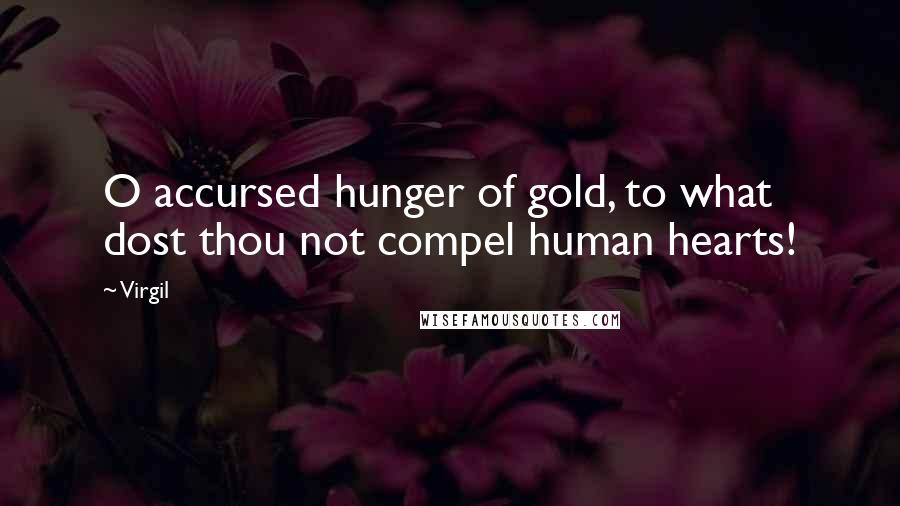 O accursed hunger of gold, to what dost thou not compel human hearts!

~Virgil

WISEFAMOUSQUOTES.COM